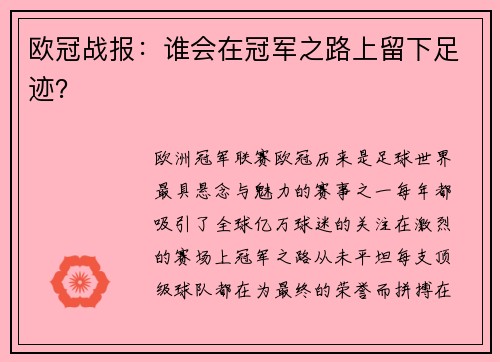 欧冠战报：谁会在冠军之路上留下足迹？

欧洲冠军联赛欧冠历来是足球世界最具悬念与魅力的赛事之一每年都吸引了全球亿万球迷的关注在激烈的赛场上冠军之路从未平坦每支顶级球队都在为最终的荣誉而拼搏在